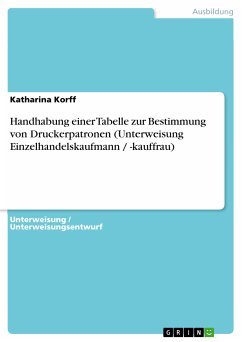 Ausbildung

Katharina Korff

Handhabung einer Tabelle zur Bestimmung von Druckerpatronen (Unterweisung Einzelhandelskaufmann / -kauffrau)

Unterweisung / Unterweisungsentwurf

GRIN